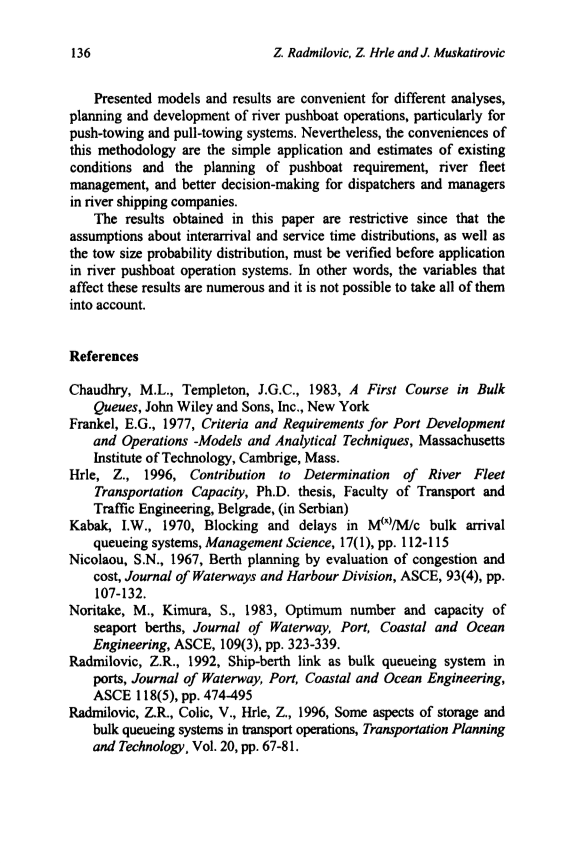 136 Z. Radmilovic, Z. Hrle and J. Muskatirovic

Presented models and results are convenient for different analyses, planning and development of river pushboat operations, particularly for push-towing and pull-towing systems. Nevertheless, the conveniences of this methodology are the simple application and estimates of existing conditions and the planning of pushboat requirement, river fleet management, and better decision-making for dispatchers and managers in river shipping companies.

The results obtained in this paper are restrictive since that the assumptions about interarrival and service time distributions, as well as the tow size probability distribution, must be verified before application in river pushboat operation systems. In other words, the variables that affect these results are numerous and it is not possible to take all of them into account.

References

Chaudhry, M.L., Templeton, J.G.C., 1983, A First Course in Bulk Queues, John Wiley and Sons, Inc., New York

Frankel, E.G., 1977, Criteria and Requirements for Port Development and Operations -Models and Analytical Techniques, Massachusetts Institute of Technology, Cambrige, Mass.

Hrle, Z., 1996, Contribution to Determination of River Fleet Transportation Capacity, Ph.D. thesis, Faculty of Transport and Traffic Engineering, Belgrade, (in Serbian)

Kabak, I.W., 1970, Blocking and delays in $M^{(x)}/M/c$ bulk arrival queueing systems, Management Science, 17(1), pp. 112-115

Nicolaou, S.N., 1967, Berth planning by evaluation of congestion and cost, Journal of Waterways and Harbour Division, ASCE, 93(4), pp. 107-132.

Noritake, M., Kimura, S., 1983, Optimum number and capacity of seaport berths, Journal of Waterway, Port, Coastal and Ocean Engineering, ASCE, 109(3), pp. 323-339.

Radmilovic, Z.R., 1992, Ship-berth link as bulk queueing system in ports, Journal of Waterway, Port, Coastal and Ocean Engineering, ASCE 118(5), pp. 474-495

Radmilovic, Z.R., Colic, V., Hrle, Z., 1996, Some aspects of storage and bulk queueing systems in transport operations, Transportation Planning and Technology, Vol. 20, pp. 67-81.